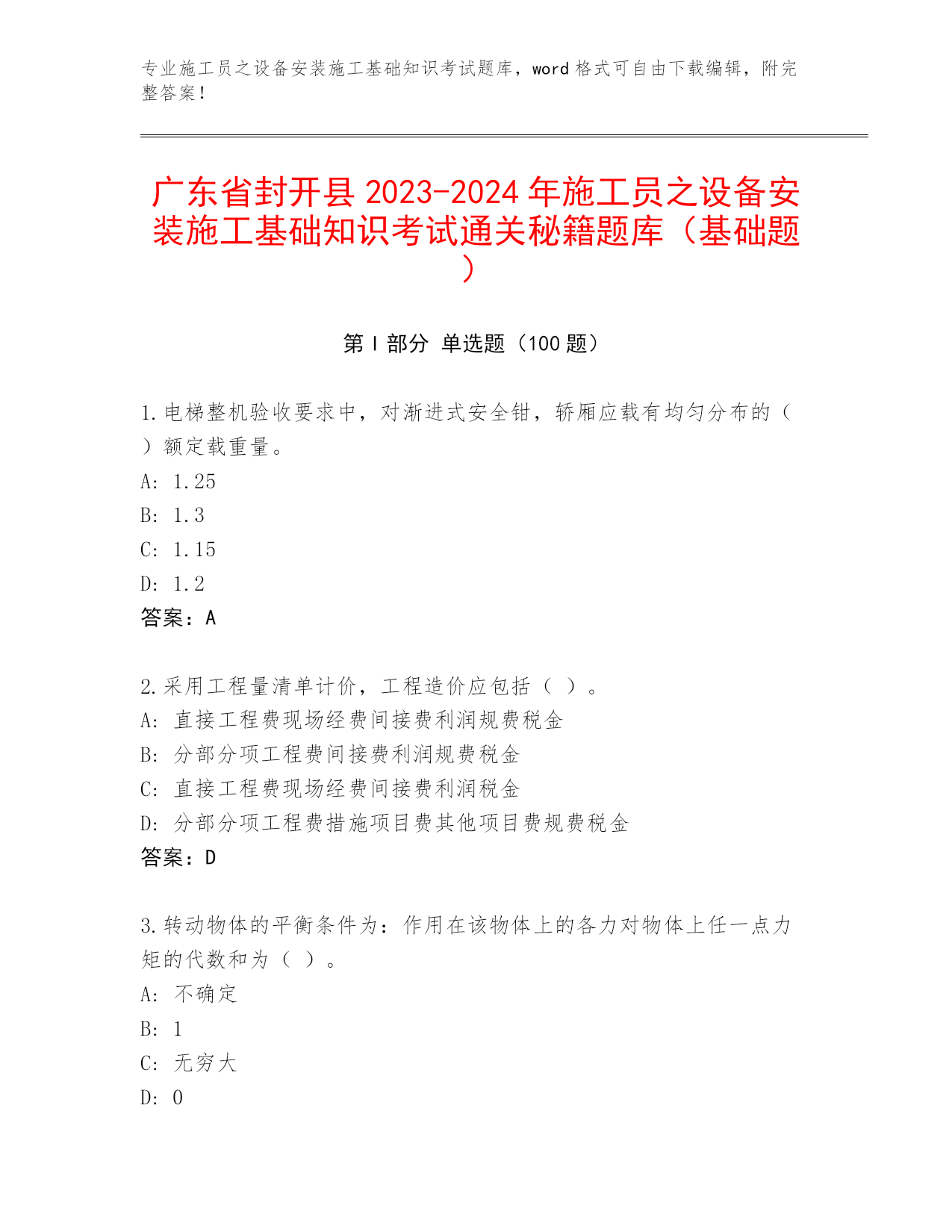 专业施工员之设备安装施工基础知识考试题库，word 格式可自由下载编辑，附完整答案！

广东省封开县 2023-2024 年施工员之设备安装施工基础知识考试通关秘籍题库（基础题）

第 I 部分 单选题（100 题）

1.电梯整机验收要求中，对渐进式安全钳，轿厢应载有均匀分布的（ ）额定载重量。
A: 1.25
B: 1.3
C: 1.15
D: 1.2
答案：A

2.采用工程量清单计价，工程造价应包括（ ）。
A: 直接工程费现场经费间接费利润规费税金
B: 分部分项工程费间接费利润规费税金
C: 直接工程费现场经费间接费利润税金
D: 分部分项工程费措施项目费其他项目费规费税金
答案：D

3.转动物体的平衡条件为：作用在该物体上的各力对物体上任一点力矩的代数和为（ ）。
A: 不确定
B: 1
C: 无穷大
D: 0